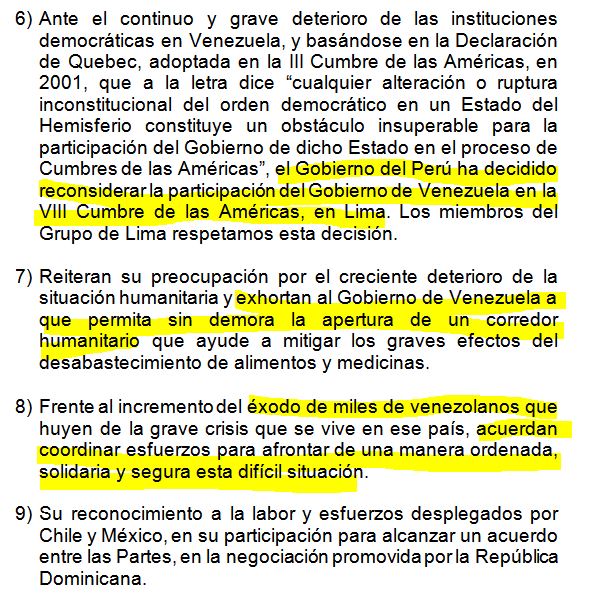 6) Ante el continuo y grave deterioro de las instituciones democráticas en Venezuela, y basándose en la Declaración de Quebec, adoptada en la III Cumbre de las Américas, en 2001, que a la letra dice “cualquier alteración o ruptura inconstitucional del orden democrático en un Estado del Hemisferio constituye un obstáculo insuperable para la participación del Gobierno de dicho Estado en el proceso de Cumbres de las Américas”, el Gobierno del Perú ha decidido reconsiderar la participación del Gobierno de Venezuela en la VIII Cumbre de las Américas, en Lima. Los miembros del Grupo de Lima respetamos esta decisión.

7) Reiteran su preocupación por el creciente deterioro de la situación humanitaria y exhortan al Gobierno de Venezuela a que permita sin demora la apertura de un corredor humanitario que ayude a mitigar los graves efectos del desabastecimiento de alimentos y medicinas.

8) Frente al incremento del éxodo de miles de venezolanos que huyen de la grave crisis que se vive en ese país, acuerdan coordinar esfuerzos para afrontar de una manera ordenada, solidaria y segura esta difícil situación.

9) Su reconocimiento a la labor y esfuerzos desplegados por Chile y México, en su participación para alcanzar un acuerdo entre las Partes, en la negociación promovida por la República Dominicana.